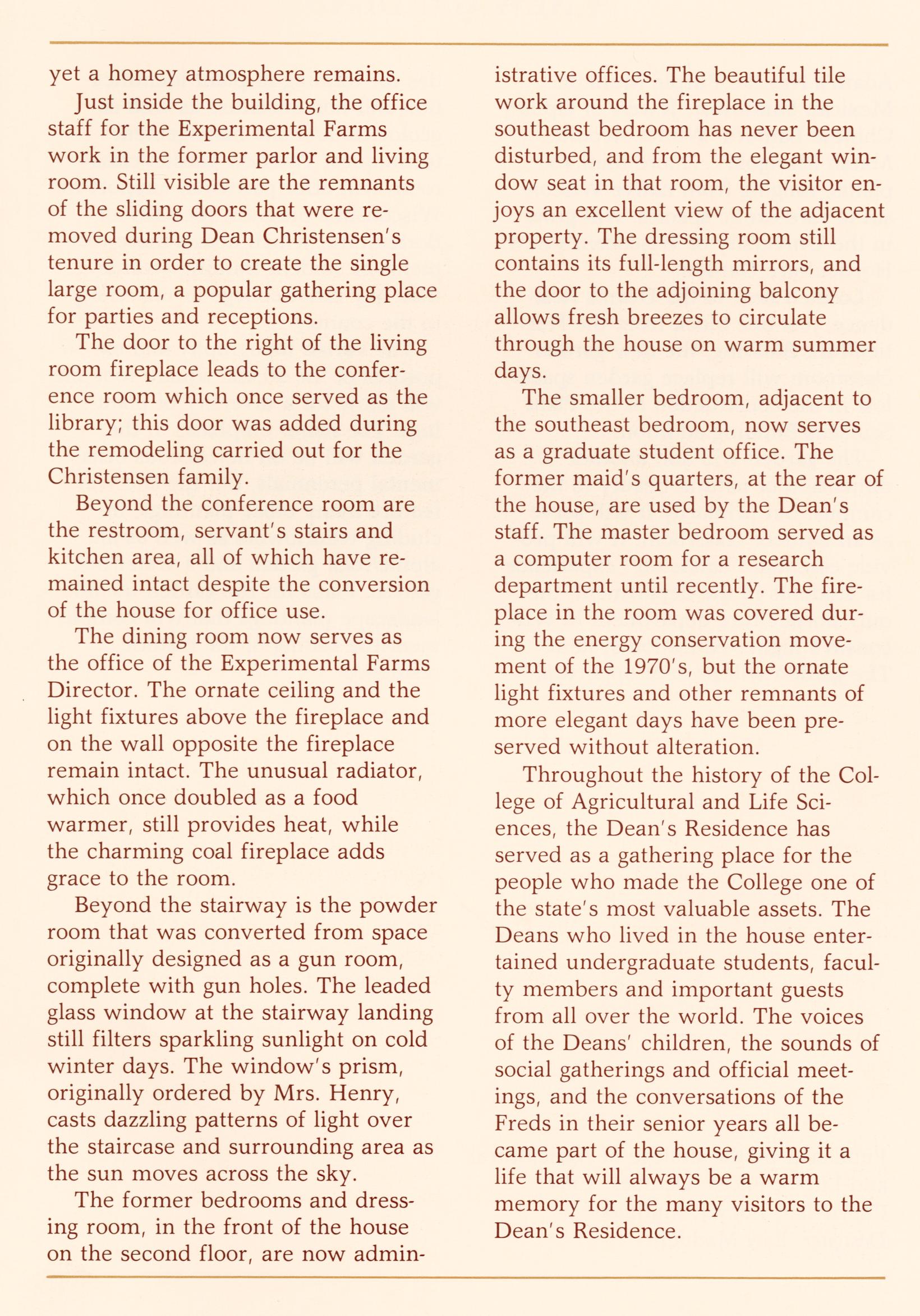 yet a homey atmosphere remains.

Just inside the building, the office staff for the Experimental Farms work in the former parlor and living room. Still visible are the remnants of the sliding doors that were removed during Dean Christensen's tenure in order to create the single large room, a popular gathering place for parties and receptions.

The door to the right of the living room fireplace leads to the conference room which once served as the library; this door was added during the remodeling carried out for the Christensen family.

Beyond the conference room are the restroom, servant's stairs and kitchen area, all of which have remained intact despite the conversion of the house for office use.

The dining room now serves as the office of the Experimental Farms Director. The ornate ceiling and the light fixtures above the fireplace and on the wall opposite the fireplace remain intact. The unusual radiator, which once doubled as a food warmer, still provides heat, while the charming coal fireplace adds grace to the room.

Beyond the stairway is the powder room that was converted from space originally designed as a gun room, complete with gun holes. The leaded glass window at the stairway landing still filters sparkling sunlight on cold winter days. The window's prism, originally ordered by Mrs. Henry, casts dazzling patterns of light over the staircase and surrounding area as the sun moves across the sky.

The former bedrooms and dressing room, in the front of the house on the second floor, are now administrative offices. The beautiful tile work around the fireplace in the southeast bedroom has never been disturbed, and from the elegant window seat in that room, the visitor enjoys an excellent view of the adjacent property. The dressing room still contains its full-length mirrors, and the door to the adjoining balcony allows fresh breezes to circulate through the house on warm summer days.

The smaller bedroom, adjacent to the southeast bedroom, now serves as a graduate student office. The former maid's quarters, at the rear of the house, are used by the Dean's staff. The master bedroom served as a computer room for a research department until recently. The fireplace in the room was covered during the energy conservation movement of the 1970's, but the ornate light fixtures and other remnants of more elegant days have been preserved without alteration.

Throughout the history of the College of Agricultural and Life Sciences, the Dean's Residence has served as a gathering place for the people who made the College one of the state's most valuable assets. The Deans who lived in the house entertained undergraduate students, faculty members and important guests from all over the world. The voices of the Deans' children, the sounds of social gatherings and official meetings, and the conversations of the Freds in their senior years all became part of the house, giving it a life that will always be a warm memory for the many visitors to the Dean's Residence.